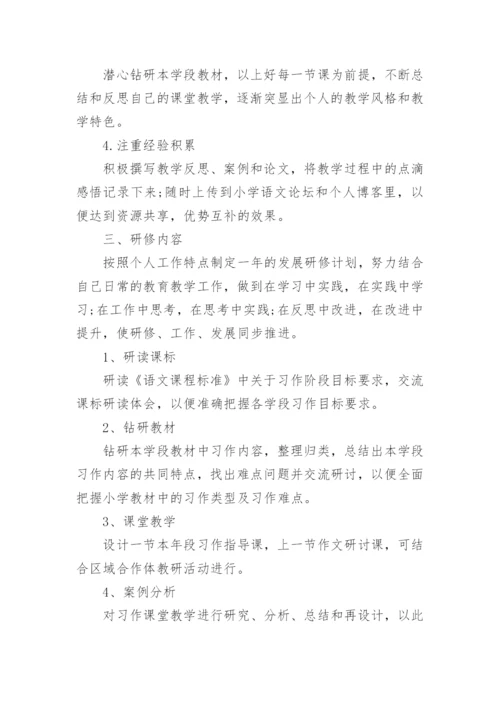 潜心钻研本学段教材，以上好每一节课为前提，不断总结和反思自己的课堂教学，逐渐突显出个人的教学风格和教学特色。

4.注重经验积累

积极撰写教学反思、案例和论文，将教学过程中的点滴感悟记录下来;随时上传到小学语文论坛和个人博客里，以便达到资源共享，优势互补的效果。

三、研修内容

按照个人工作特点制定一年的发展研修计划，努力结合自己日常的教育教学工作，做到在学习中实践，在实践中学习;在工作中思考，在思考中实践;在反思中改进，在改进中提升，使研修、工作、发展同步推进。

1、研读课标

研读《语文课程标准》中关于习作阶段目标要求，交流课标研读体会，以便准确把握各学段习作目标要求。

2、钻研教材

钻研本学段教材中习作内容，整理归类，总结出本学段习作内容的共同特点，找出难点问题并交流研讨，以便全面把握小学教材中的习作类型及习作难点。

3、课堂教学

设计一节本年段习作指导课，上一节作文研讨课，可结合区域合作体教研活动进行。

4、案例分析

对习作课堂教学进行研究、分析、总结和再设计，以此